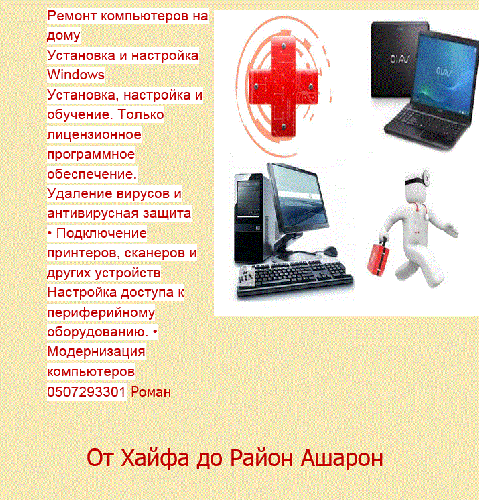 Ремонт компьютеров на дому
Установка и настройка Windows
Установка, настройка и обучение. Только лицензионное программное обеспечение.
Удаление вирусов и антивирусная защита
• Подключение принтеров, сканеров и других устройств
Настройка доступа к периферийному оборудованию. • Модернизация компьютеров
0507293301 Роман

От Хайфа до Район Ашарон